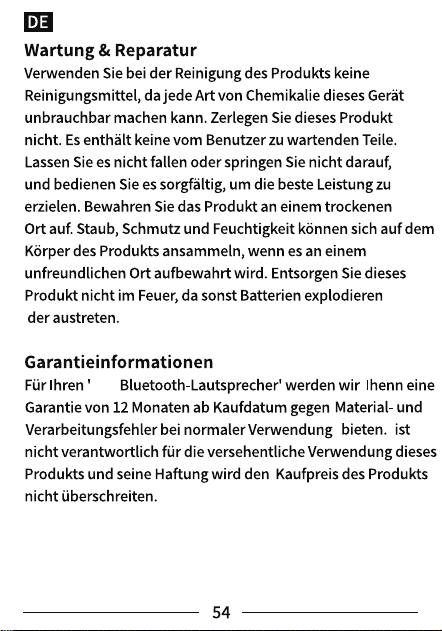 DE

Wartung & Reparatur

Verwenden Sie bei der Reinigung des Produkts keine Reinigungsmittel, da jede Art von Chemikalie dieses Gerät unbrauchbar machen kann. Zerlegen Sie dieses Produkt nicht. Es enthält keine vom Benutzer zu wartenden Teile. Lassen Sie es nicht fallen oder springen Sie nicht darauf, und bedienen Sie es sorgfältig, um die beste Leistung zu erzielen. Bewahren Sie das Produkt an einem trockenen Ort auf. Staub, Schmutz und Feuchtigkeit können sich auf dem Körper des Produkts ansammeln, wenn es an einem unfreundlichen Ort aufbewahrt wird. Entsorgen Sie dieses Produkt nicht im Feuer, da sonst Batterien explodieren der austreten.

Garantieinformationen

Für Ihren ' Bluetooth-Lautsprecher' werden wir Ihenn eine Garantie von 12 Monaten ab Kaufdatum gegen Material- und Verarbeitungsfehler bei normaler Verwendung bieten. ist nicht verantwortlich für die versehentliche Verwendung dieses Produkts und seine Haftung wird den Kaufpreis des Produkts nicht überschreiten.

54